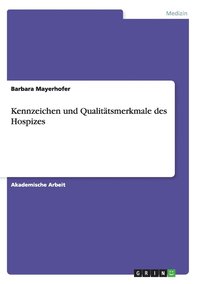 Medizin

Barbara Mayerhofer

Kennzeichen und Qualitätsmerkmale des Hospizes

Akademische Arbeit

GRIN